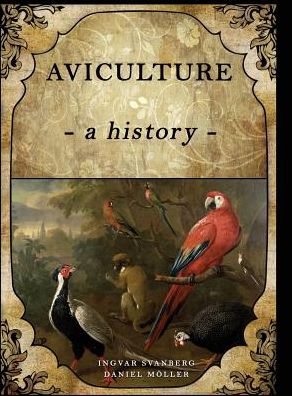 AVICULTURE

- a history -

INGVAR SVANBERG
DANIEL MÖLLER